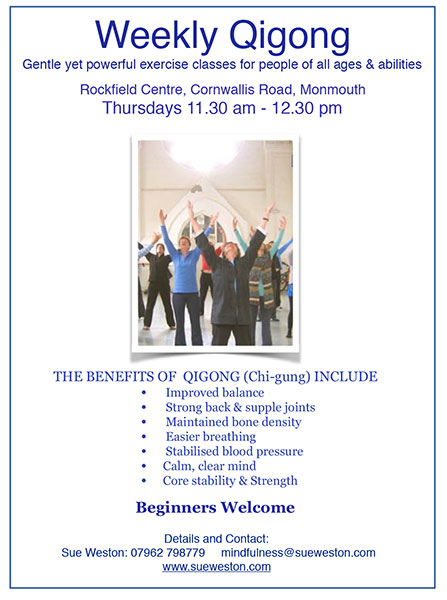 Weekly Qigong

Gentle yet powerful exercise classes for people of all ages & abilities

Rockfield Centre, Cornwallis Road, Monmouth
Thursdays 11.30 am - 12.30 pm

THE BENEFITS OF QIGONG (Chi-gung) INCLUDE
• Improved balance
• Strong back & supple joints
• Maintained bone density
• Easier breathing
• Stabilised blood pressure
• Calm, clear mind
• Core stability & Strength

Beginners Welcome

Details and Contact:
Sue Weston: 07962 798779 mindfulness@sueweston.com
www.sueweston.com